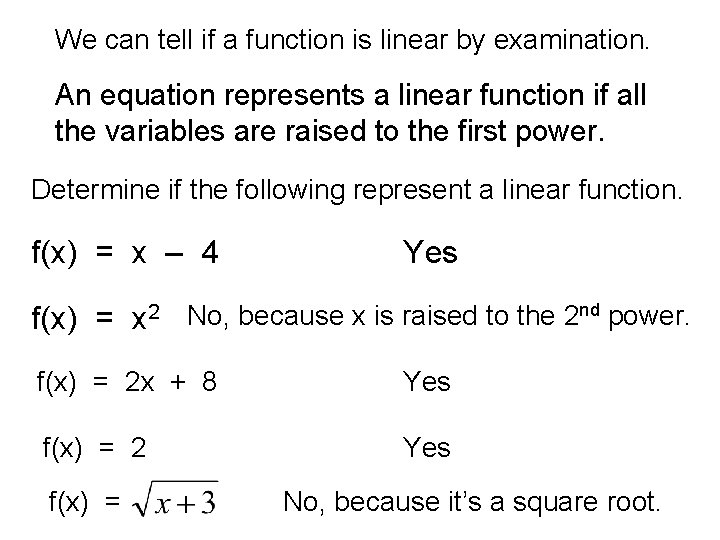 We can tell if a function is linear by examination.

An equation represents a linear function if all the variables are raised to the first power.

Determine if the following represent a linear function.

$f(x) = x - 4$ Yes

$f(x) = x^2$ No, because x is raised to the 2nd power.

$f(x) = 2x + 8$ Yes

$f(x) = 2$ Yes

$f(x) = \sqrt{x+3}$ No, because it's a square root.